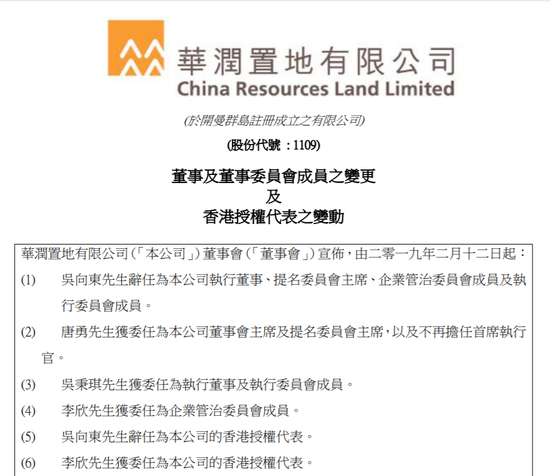 華潤置地有限公司
China Resources Land Limited

(於開曼群島註冊成立之有限公司)

(股份代號：1109)

董事及董事委員會成員之變更
及
香港授權代表之變動

華潤置地有限公司(「本公司」)董事會(「董事會」)宣佈，由二零一九年二月十二日起：

(1) 吳向東先生辭任為本公司執行董事、提名委員會主席、企業管治委員會成員及執行委員會成員。

(2) 唐勇先生獲委任為本公司董事會主席及提名委員會主席，以及不再擔任首席執行官。

(3) 吳秉琪先生獲委任為執行董事及執行委員會成員。

(4) 李欣先生獲委任為企業管治委員會成員。

(5) 吳向東先生辭任為本公司的香港授權代表。

(6) 李欣先生獲委任為本公司的香港授權代表。